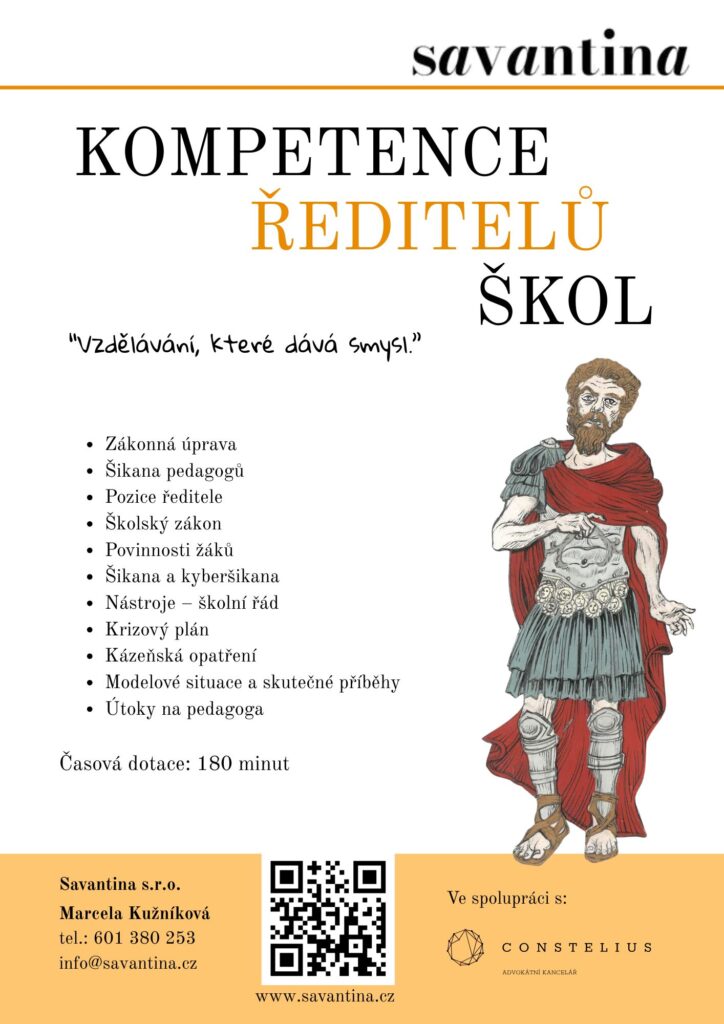 savantina

KOMPETENCE
ŘEDITELŮ
ŠKOL

"Vzdělávání, které dává smysl."

- Zákonná úprava
- Šikana pedagogů
- Pozice ředitele
- Školský zákon
- Povinnosti žáků
- Šikana a kyberšikana
- Nástroje – školní řád
- Krizový plán
- Kázeňská opatření
- Modelové situace a skutečné příběhy
- Útoky na pedagoga

Časová dotace: 180 minut

Savantina s.r.o.
Marcela Kužníková
tel.: 601 380 253
info@savantina.cz

www.savantina.cz

Ve spolupráci s:
CONSTELIUS
ADVOKÁTNÍ KANCELÁŘ